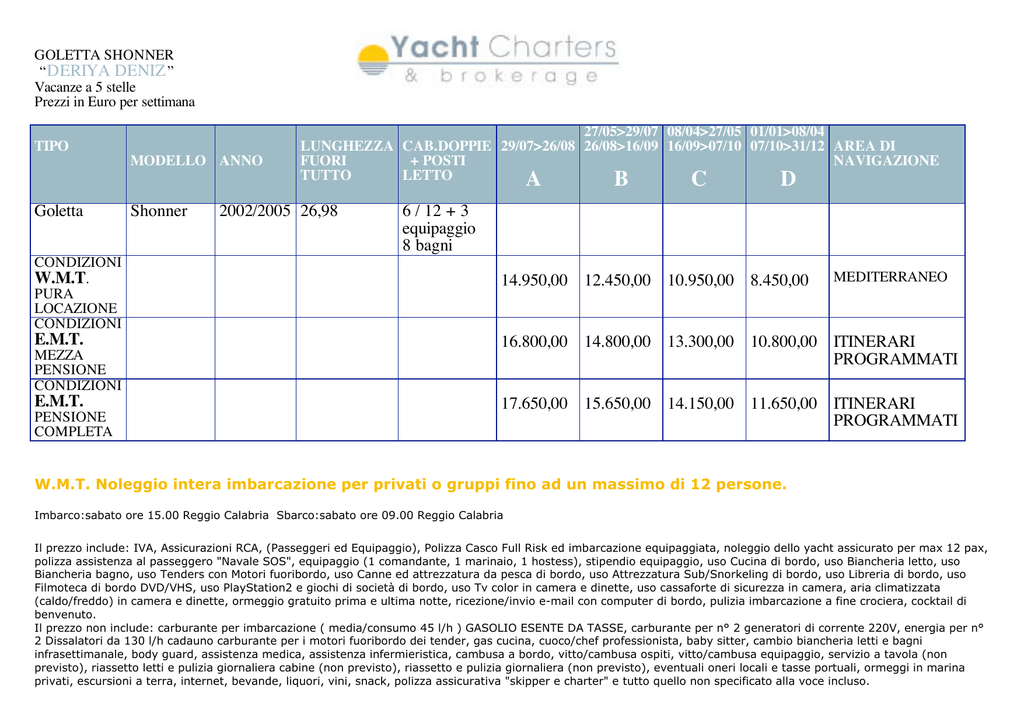 GOLETTA SHONNER
“DERIYA DENIZ”
Vacanze a 5 stelle
Prezzi in Euro per settimana

Yacht Charters
& brokerage

| TIPO | MODELLO | ANNO | LUNGHEZZA FUORI TUTTO | CAB.DOPPIE + POSTI LETTO | 29/07>26/08 A | 27/05>29/07 26/08>16/09 B | 08/04>27/05 16/09>07/10 C | 01/01>08/04 07/10>31/12 D | AREA DI NAVIGAZIONE |
|---|---|---|---|---|---|---|---|---|---|
| Goletta | Shonner | 2002/2005 | 26,98 | 6 / 12 + 3 equipaggio 8 bagni | | | | | |
| CONDIZIONI W.M.T. PURA LOCAZIONE | | | | | 14.950,00 | 12.450,00 | 10.950,00 | 8.450,00 | MEDITERRANEO |
| CONDIZIONI E.M.T. MEZZA PENSIONE | | | | | 16.800,00 | 14.800,00 | 13.300,00 | 10.800,00 | ITINERARI PROGRAMMATI |
| CONDIZIONI E.M.T. PENSIONE COMPLETA | | | | | 17.650,00 | 15.650,00 | 14.150,00 | 11.650,00 | ITINERARI PROGRAMMATI |

W.M.T. Noleggio intera imbarcazione per privati o gruppi fino ad un massimo di 12 persone.

Imbarco:sabato ore 15.00 Reggio Calabria Sbarco:sabato ore 09.00 Reggio Calabria

Il prezzo include: IVA, Assicurazioni RCA, (Passeggeri ed Equipaggio), Polizza Casco Full Risk ed imbarcazione equipaggiata, noleggio dello yacht assicurato per max 12 pax, polizza assistenza al passeggero "Navale SOS", equipaggio (1 comandante, 1 marinaio, 1 hostess), stipendio equipaggio, uso Cucina di bordo, uso Biancheria letto, uso Biancheria bagno, uso Tenders con Motori fuoribordo, uso Canne ed attrezzatura da pesca di bordo, uso Attrezzatura Sub/Snorkeling di bordo, uso Libreria di bordo, uso Filmoteca di bordo DVD/VHS, uso PlayStation2 e giochi di società di bordo, uso Tv color in camera e dinette, uso cassaforte di sicurezza in camera, aria climatizzata (caldo/freddo) in camera e dinette, ormeggio gratuito prima e ultima notte, ricezione/invio e-mail con computer di bordo, pulizia imbarcazione a fine crociera, cocktail di benvenuto.
Il prezzo non include: carburante per imbarcazione ( media/consumo 45 l/h ) GASOLIO ESENTE DA TASSE, carburante per n° 2 generatori di corrente 220V, energia per n° 2 Dissalatori da 130 l/h cadauno carburante per i motori fuoribordo dei tender, gas cucina, cuoco/chef professionista, baby sitter, cambio biancheria letti e bagni infrasettimanale, body guard, assistenza medica, assistenza infermieristica, cambusa a bordo, vitto/cambusa ospiti, vitto/cambusa equipaggio, servizio a tavola (non previsto), riassetto letti e pulizia giornaliera cabine (non previsto), riassetto e pulizia giornaliera (non previsto), eventuali oneri locali e tasse portuali, ormeggi in marina privati, escursioni a terra, internet, bevande, liquori, vini, snack, polizza assicurativa "skipper e charter" e tutto quello non specificato alla voce incluso.